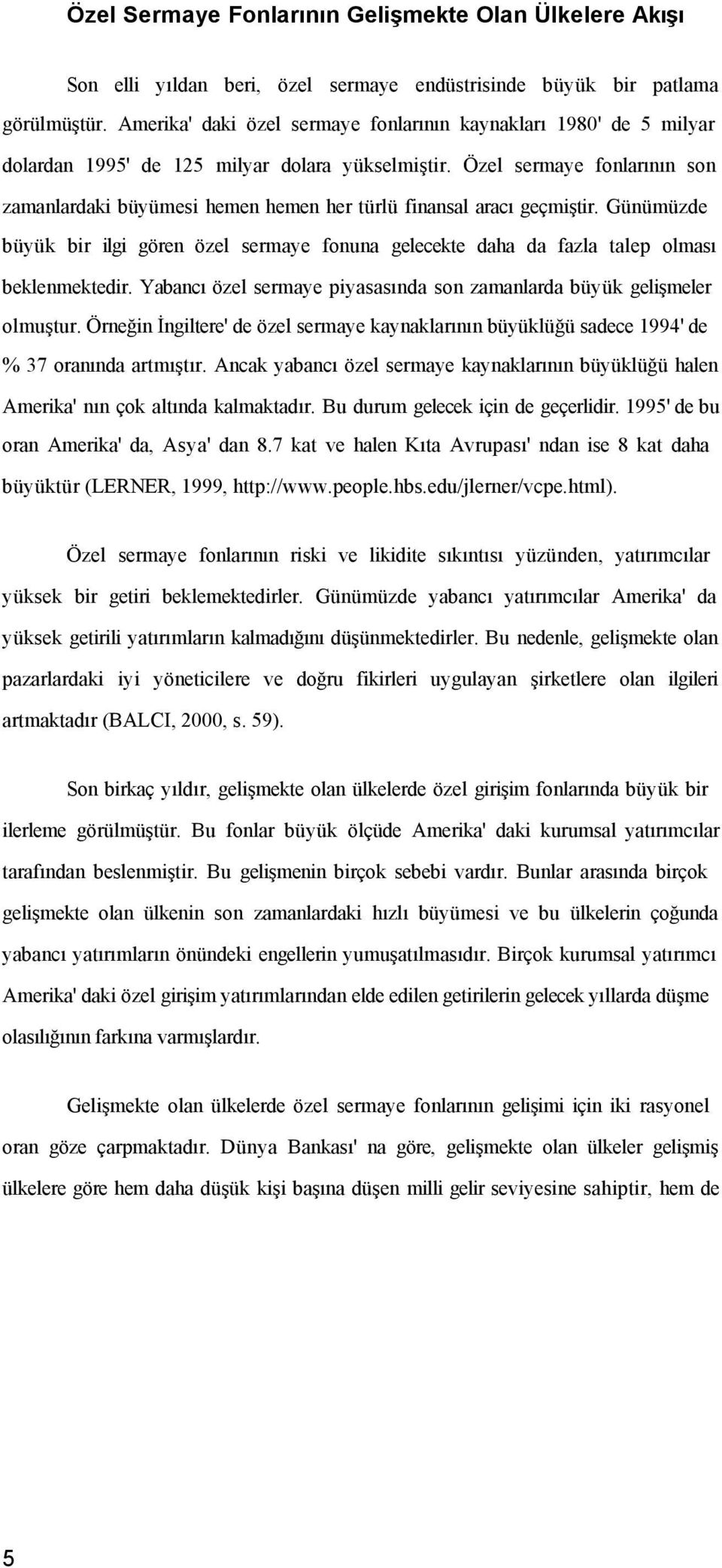 Özel Sermaye Fonlarının Gelişmekte Olan Ülkelere Akışı

Son elli yıldan beri, özel sermaye endüstrisinde büyük bir patlama görülmüştür. Amerika' daki özel sermaye fonlarının kaynakları 1980' de 5 milyar dolardan 1995' de 125 milyar dolara yükselmiştir. Özel sermaye fonlarının son zamanlardaki büyümesi hemen hemen her türlü finansal aracı geçmiştir. Günümüzde büyük bir ilgi gören özel sermaye fonuna gelecekte daha da fazla talep olması beklenmektedir. Yabancı özel sermaye piyasasında son zamanlarda büyük gelişmeler olmuştur. Örneğin İngiltere' de özel sermaye kaynaklarının büyüklüğü sadece 1994' de % 37 oranında artmıştır. Ancak yabancı özel sermaye kaynaklarının büyüklüğü halen Amerika' nın çok altında kalmaktadır. Bu durum gelecek için de geçerlidir. 1995' de bu oran Amerika' da, Asya' dan 8.7 kat ve halen Kıta Avrupası' ndan ise 8 kat daha büyüktür (LERNER, 1999, http://www.people.hbs.edu/jlerner/vcpe.html).

Özel sermaye fonlarının riski ve likidite sıkıntısı yüzünden, yatırımcılar yüksek bir getiri beklemektedirler. Günümüzde yabancı yatırımcılar Amerika' da yüksek getirili yatırımların kalmadığını düşünmektedirler. Bu nedenle, gelişmekte olan pazarlardaki iyi yöneticilere ve doğru fikirleri uygulayan şirketlere olan ilgileri artmaktadır (BALCI, 2000, s. 59).

Son birkaç yıldır, gelişmekte olan ülkelerde özel girişim fonlarında büyük bir ilerleme görülmüştür. Bu fonlar büyük ölçüde Amerika' daki kurumsal yatırımcılar tarafından beslenmiştir. Bu gelişmenin birçok sebebi vardır. Bunlar arasında birçok gelişmekte olan ülkenin son zamanlardaki hızlı büyümesi ve bu ülkelerin çoğunda yabancı yatırımların önündeki engellerin yumuşatılmasıdır. Birçok kurumsal yatırımcı Amerika' daki özel girişim yatırımlarından elde edilen getirilerin gelecek yıllarda düşme olasılığının farkına varmışlardır.

Gelişmekte olan ülkelerde özel sermaye fonlarının gelişimi için iki rasyonel oran göze çarpmaktadır. Dünya Bankası' na göre, gelişmekte olan ülkeler gelişmiş ülkelere göre hem daha düşük kişi başına düşen milli gelir seviyesine sahiptir, hem de

5